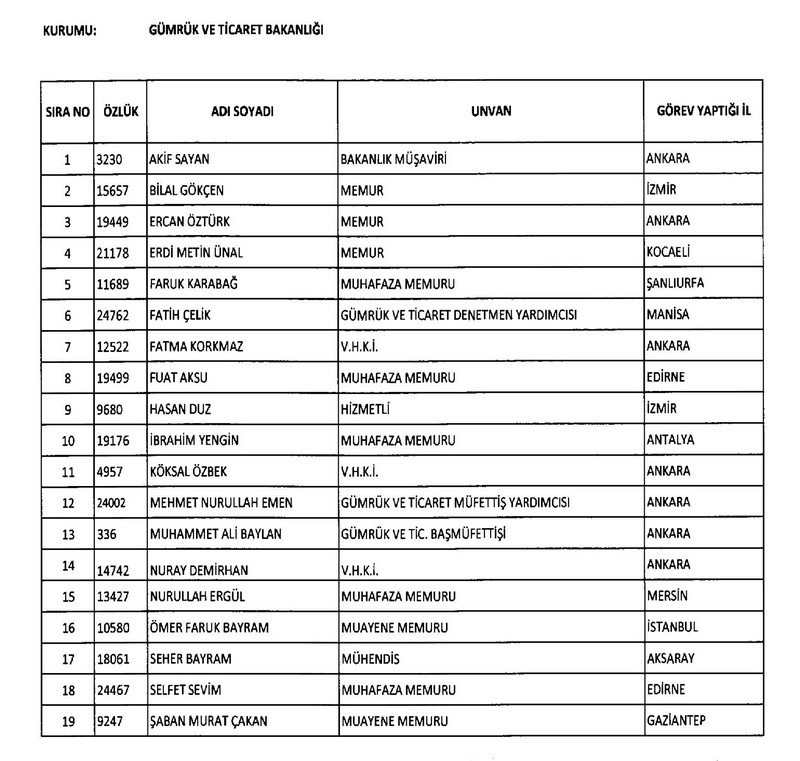 KURUMU: GÜMRÜK VE TİCARET BAKANLIĞI

| SIRA NO | ÖZLÜK | ADI SOYADI | UNVAN | GÖREV YAPTIĞI İL |
|---|---|---|---|---|
| 1 | 3230 | AKİF SAYAN | BAKANLIK MÜŞAVİRİ | ANKARA |
| 2 | 15657 | BİLAL GÖKÇEN | MEMUR | İZMİR |
| 3 | 19449 | ERCAN ÖZTÜRK | MEMUR | ANKARA |
| 4 | 21178 | ERDİ METİN ÜNAL | MEMUR | KOCAELİ |
| 5 | 11689 | FARUK KARABAĞ | MUHAFAZA MEMURU | ŞANLIURFA |
| 6 | 24762 | FATİH ÇELİK | GÜMRÜK VE TİCARET DENETMEN YARDIMCISI | MANİSA |
| 7 | 12522 | FATMA KORKMAZ | V.H.K.İ. | ANKARA |
| 8 | 19499 | FUAT AKSU | MUHAFAZA MEMURU | EDİRNE |
| 9 | 9680 | HASAN DUZ | HİZMETLİ | İZMİR |
| 10 | 19176 | İBRAHİM YENGİN | MUHAFAZA MEMURU | ANTALYA |
| 11 | 4957 | KÖKSAL ÖZBEK | V.H.K.İ. | ANKARA |
| 12 | 24002 | MEHMET NURULLAH EMEN | GÜMRÜK VE TİCARET MÜFETTİŞ YARDIMCISI | ANKARA |
| 13 | 336 | MUHAMMET ALİ BAYLAN | GÜMRÜK VE TİC. BAŞMÜFETTİŞİ | ANKARA |
| 14 | 14742 | NURAY DEMİRHAN | V.H.K.İ. | ANKARA |
| 15 | 13427 | NURULLAH ERGÜL | MUHAFAZA MEMURU | MERSİN |
| 16 | 10580 | ÖMER FARUK BAYRAM | MUAYENE MEMURU | İSTANBUL |
| 17 | 18061 | SEHER BAYRAM | MÜHENDİS | AKSARAY |
| 18 | 24467 | SELFET SEVİM | MUHAFAZA MEMURU | EDİRNE |
| 19 | 9247 | ŞABAN MURAT ÇAKAN | MUAYENE MEMURU | GAZİANTEP |